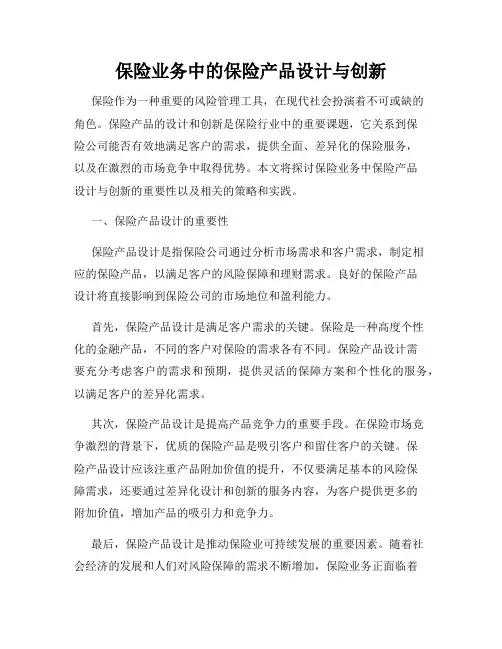 保险业务中的保险产品设计与创新

保险作为一种重要的风险管理工具，在现代社会扮演着不可或缺的角色。保险产品的设计和创新是保险行业中的重要课题，它关系到保险公司能否有效地满足客户的需求，提供全面、差异化的保险服务，以及在激烈的市场竞争中取得优势。本文将探讨保险业务中保险产品设计与创新的重要性以及相关的策略和实践。

一、保险产品设计的重要性

保险产品设计是指保险公司通过分析市场需求和客户需求，制定相应的保险产品，以满足客户的风险保障和理财需求。良好的保险产品设计将直接影响到保险公司的市场地位和盈利能力。

首先，保险产品设计是满足客户需求的关键。保险是一种高度个性化的金融产品，不同的客户对保险的需求各有不同。保险产品设计需要充分考虑客户的需求和预期，提供灵活的保障方案和个性化的服务，以满足客户的差异化需求。

其次，保险产品设计是提高产品竞争力的重要手段。在保险市场竞争激烈的背景下，优质的保险产品是吸引客户和留住客户的关键。保险产品设计应该注重产品附加价值的提升，不仅要满足基本的风险保障需求，还要通过差异化设计和创新的服务内容，为客户提供更多的附加价值，增加产品的吸引力和竞争力。

最后，保险产品设计是推动保险业可持续发展的重要因素。随着社会经济的发展和人们对风险保障的需求不断增加，保险业务正面临着